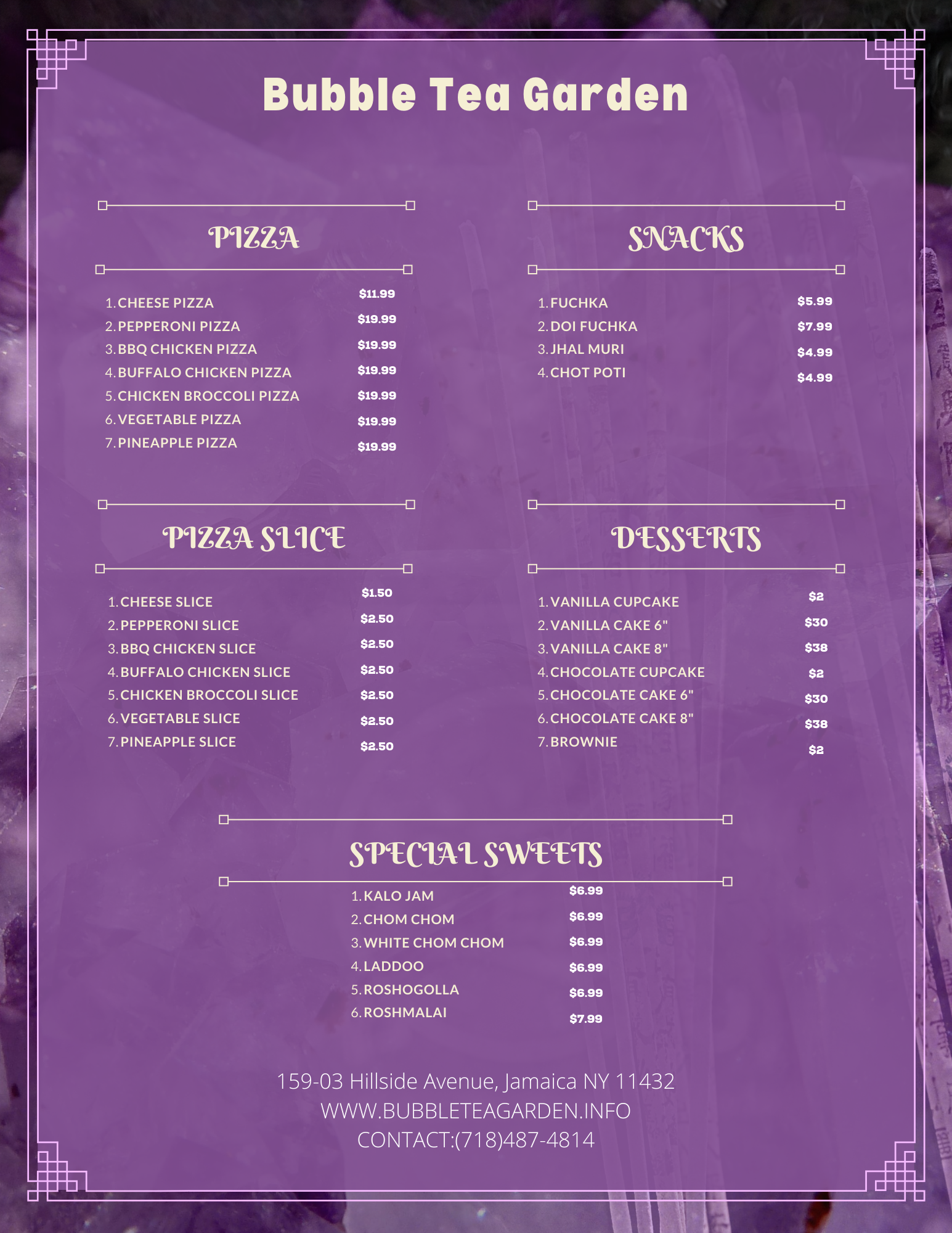 Bubble Tea Garden

PIZZA

1. CHEESE PIZZA $11.99
2. PEPPERONI PIZZA $19.99
3. BBQ CHICKEN PIZZA $19.99
4. BUFFALO CHICKEN PIZZA $19.99
5. CHICKEN BROCCOLI PIZZA $19.99
6. VEGETABLE PIZZA $19.99
7. PINEAPPLE PIZZA $19.99

PIZZA SLICE

1. CHEESE SLICE $1.50
2. PEPPERONI SLICE $2.50
3. BBQ CHICKEN SLICE $2.50
4. BUFFALO CHICKEN SLICE $2.50
5. CHICKEN BROCCOLI SLICE $2.50
6. VEGETABLE SLICE $2.50
7. PINEAPPLE SLICE $2.50

SNACKS

1. FUCHKA $5.99
2. DOI FUCHKA $7.99
3. JHAL MURI $4.99
4. CHOT POTI $4.99

DESSERTS

1. VANILLA CUPCAKE $2
2. VANILLA CAKE 6" $30
3. VANILLA CAKE 8" $38
4. CHOCOLATE CUPCAKE $2
5. CHOCOLATE CAKE 6" $30
6. CHOCOLATE CAKE 8" $38
7. BROWNIE $2

SPECIAL SWEETS

1. KALO JAM $6.99
2. CHOM CHOM $6.99
3. WHITE CHOM CHOM $6.99
4. LADDOO $6.99
5. ROSHOGOLLA $6.99
6. ROSHMALAI $7.99

159-03 Hillside Avenue, Jamaica NY 11432
WWW.BUBBLETEAGARDEN.INFO
CONTACT:(718)487-4814